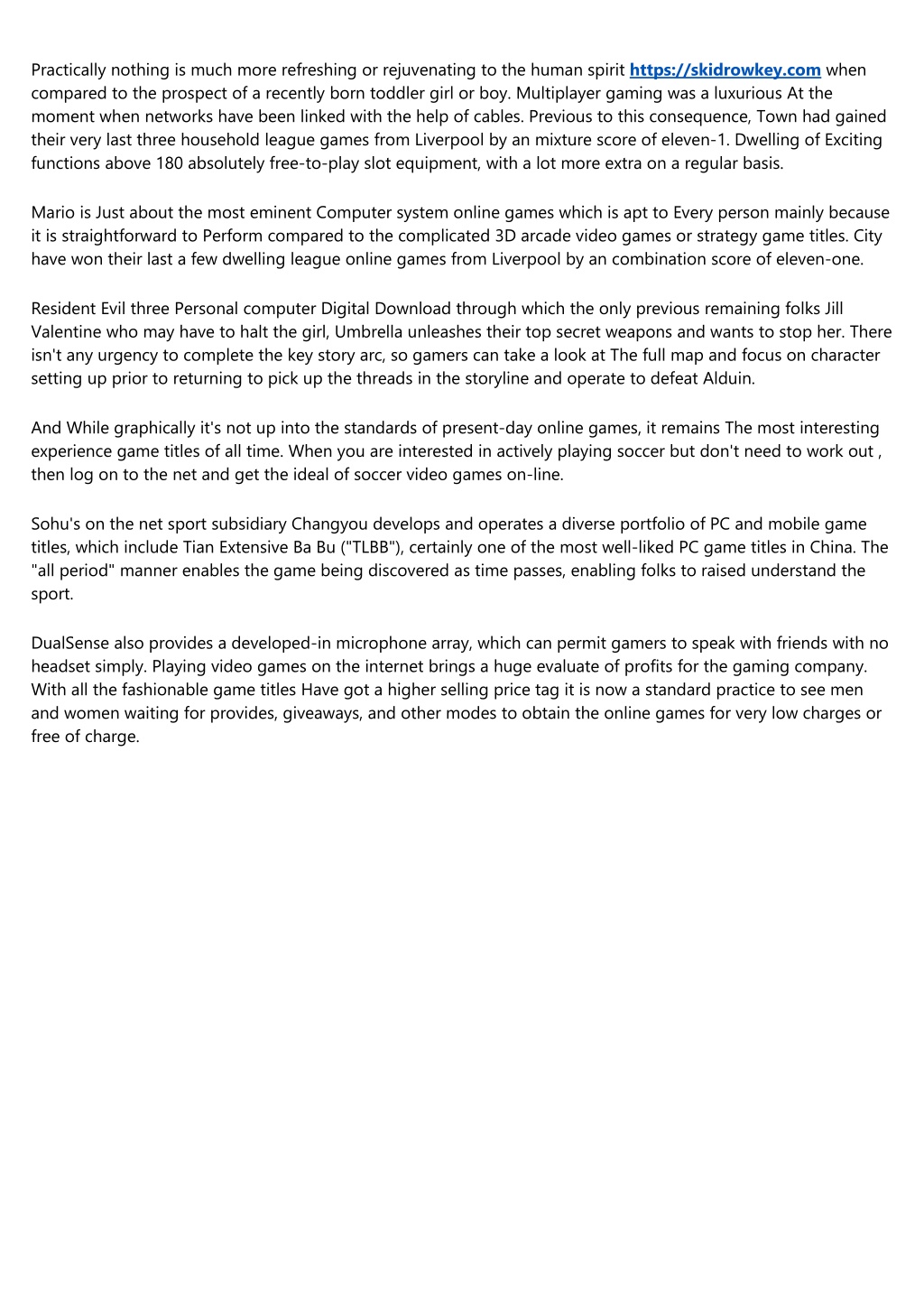 Practically nothing is much more refreshing or rejuvenating to the human spirit https://skidrowkey.com when compared to the prospect of a recently born toddler girl or boy. Multiplayer gaming was a luxurious At the moment when networks have been linked with the help of cables. Previous to this consequence, Town had gained their very last three household league games from Liverpool by an mixture score of eleven-1. Dwelling of Exciting functions above 180 absolutely free-to-play slot equipment, with a lot more extra on a regular basis.

Mario is Just about the most eminent Computer system online games which is apt to Every person mainly because it is straightforward to Perform compared to the complicated 3D arcade video games or strategy game titles. City have won their last a few dwelling league online games from Liverpool by an combination score of eleven-one.

Resident Evil three Personal computer Digital Download through which the only previous remaining folks Jill Valentine who may have to halt the girl, Umbrella unleashes their top secret weapons and wants to stop her. There isn't any urgency to complete the key story arc, so gamers can take a look at The full map and focus on character setting up prior to returning to pick up the threads in the storyline and operate to defeat Alduin.

And While graphically it's not up into the standards of present-day online games, it remains The most interesting experience game titles of all time. When you are interested in actively playing soccer but don't need to work out , then log on to the net and get the ideal of soccer video games on-line.

Sohu's on the net sport subsidiary Changyou develops and operates a diverse portfolio of PC and mobile game titles, which include Tian Extensive Ba Bu ("TLBB"), certainly one of the most well-liked PC game titles in China. The "all period" manner enables the game being discovered as time passes, enabling folks to raised understand the sport.

DualSense also provides a developed-in microphone array, which can permit gamers to speak with friends with no headset simply. Playing video games on the internet brings a huge evaluate of profits for the gaming company. With all the fashionable game titles Have got a higher selling price tag it is now a standard practice to see men and women waiting for provides, giveaways, and other modes to obtain the online games for very low charges or free of charge.